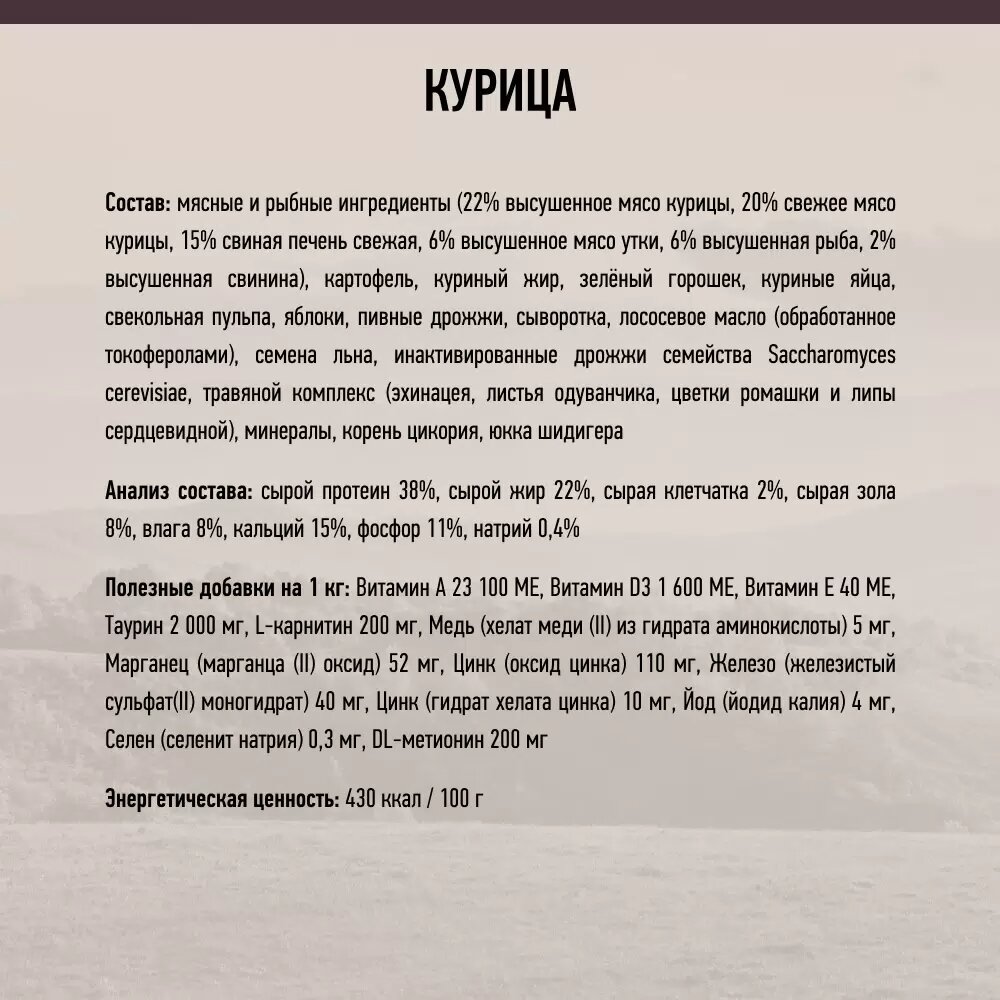 КУРИЦА

Состав: мясные и рыбные ингредиенты (22% высушенное мясо курицы, 20% свежее мясо курицы, 15% свиная печень свежая, 6% высушенное мясо утки, 6% высушенная рыба, 2% высушенная свинина), картофель, куриный жир, зелёный горошек, куриные яйца, свекольная пульпа, яблоки, пивные дрожжи, сыворотка, лососевое масло (обработанное токоферолами), семена льна, инактивированные дрожжи семейства Saccharomyces cerevisiae, травяной комплекс (эхинацея, листья одуванчика, цветки ромашки и липы сердцевидной), минералы, корень цикория, юкка шидигера

Анализ состава: сырой протеин 38%, сырой жир 22%, сырая клетчатка 2%, сырая зола 8%, влага 8%, кальций 15%, фосфор 11%, натрий 0,4%

Полезные добавки на 1 кг: Витамин А 23 100 МЕ, Витамин D3 1 600 МЕ, Витамин Е 40 МЕ, Таурин 2 000 мг, L-карнитин 200 мг, Медь (хелат меди (II) из гидрата аминокислоты) 5 мг, Марганец (марганца (II) оксид) 52 мг, Цинк (оксид цинка) 110 мг, Железо (железистый сульфат(II) моногидрат) 40 мг, Цинк (гидрат хелата цинка) 10 мг, Йод (йодид калия) 4 мг, Селен (селенит натрия) 0,3 мг, DL-метионин 200 мг

Энергетическая ценность: 430 ккал / 100 г